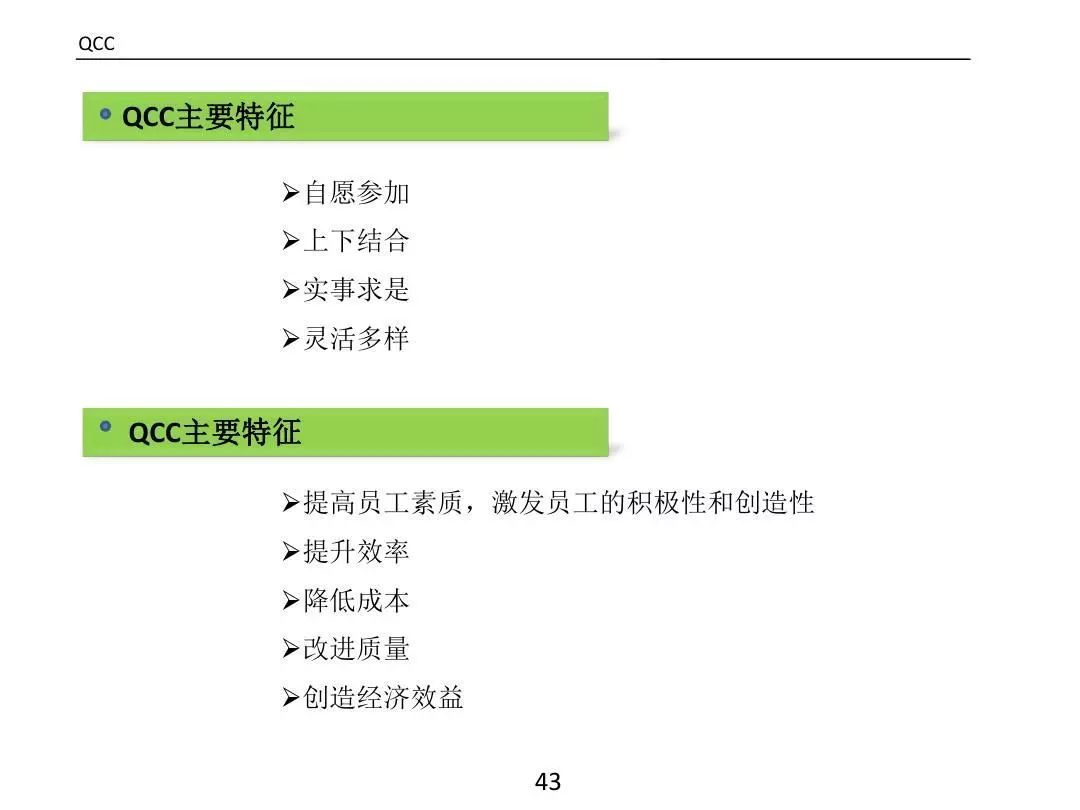 QCC

• QCC主要特征

➢自愿参加
➢上下结合
➢实事求是
➢灵活多样

• QCC主要特征

➢提高员工素质，激发员工的积极性和创造性
➢提升效率
➢降低成本
➢改进质量
➢创造经济效益

43